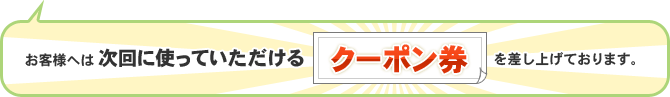 お客様へは 次回に使っていただける クーポン券 を差し上げております。